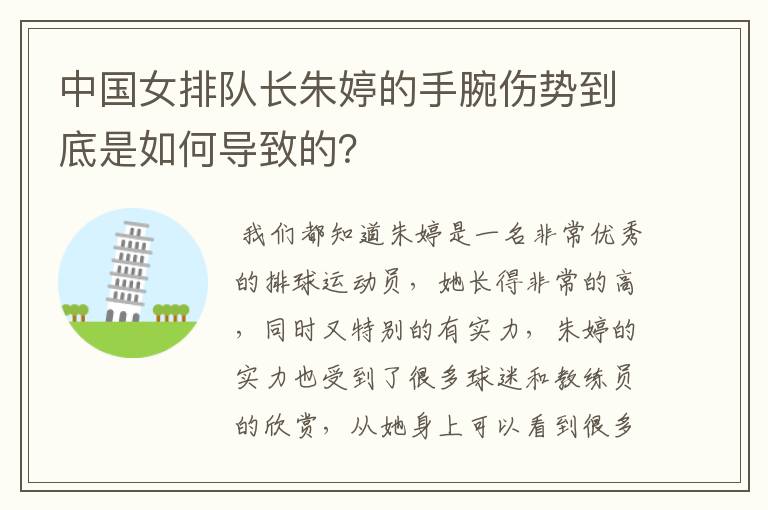 中国女排队长朱婷的手腕伤势到底是如何导致的?

我们都知道朱婷是一名非常优秀的排球运动员，她长得非常的高，同时又特别的有实力，朱婷的实力也受到了很多球迷和教练员的欣赏，从她身上可以看到很多